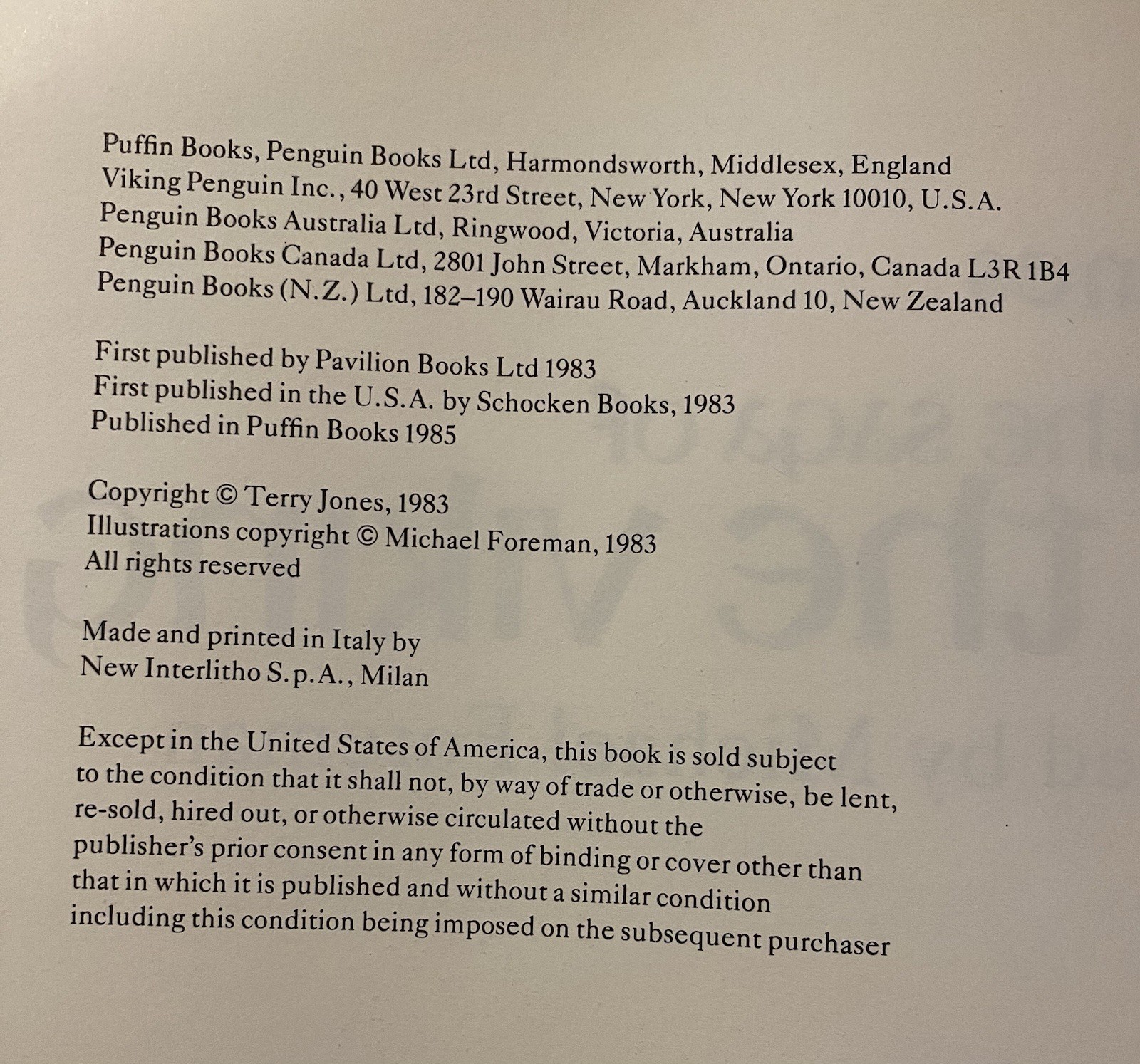 Puffin Books, Penguin Books Ltd, Harmondsworth, Middlesex, England
Viking Penguin Inc., 40 West 23rd Street, New York, New York 10010, U.S.A.
Penguin Books Australia Ltd, Ringwood, Victoria, Australia
Penguin Books Canada Ltd, 2801 John Street, Markham, Ontario, Canada L3R 1B4
Penguin Books (N.Z.) Ltd, 182–190 Wairau Road, Auckland 10, New Zealand

First published by Pavilion Books Ltd 1983
First published in the U.S.A. by Schocken Books, 1983
Published in Puffin Books 1985

Copyright © Terry Jones, 1983
Illustrations copyright © Michael Foreman, 1983
All rights reserved

Made and printed in Italy by
New Interlitho S.p.A., Milan

Except in the United States of America, this book is sold subject to the condition that it shall not, by way of trade or otherwise, be lent, re-sold, hired out, or otherwise circulated without the publisher's prior consent in any form of binding or cover other than that in which it is published and without a similar condition including this condition being imposed on the subsequent purchaser